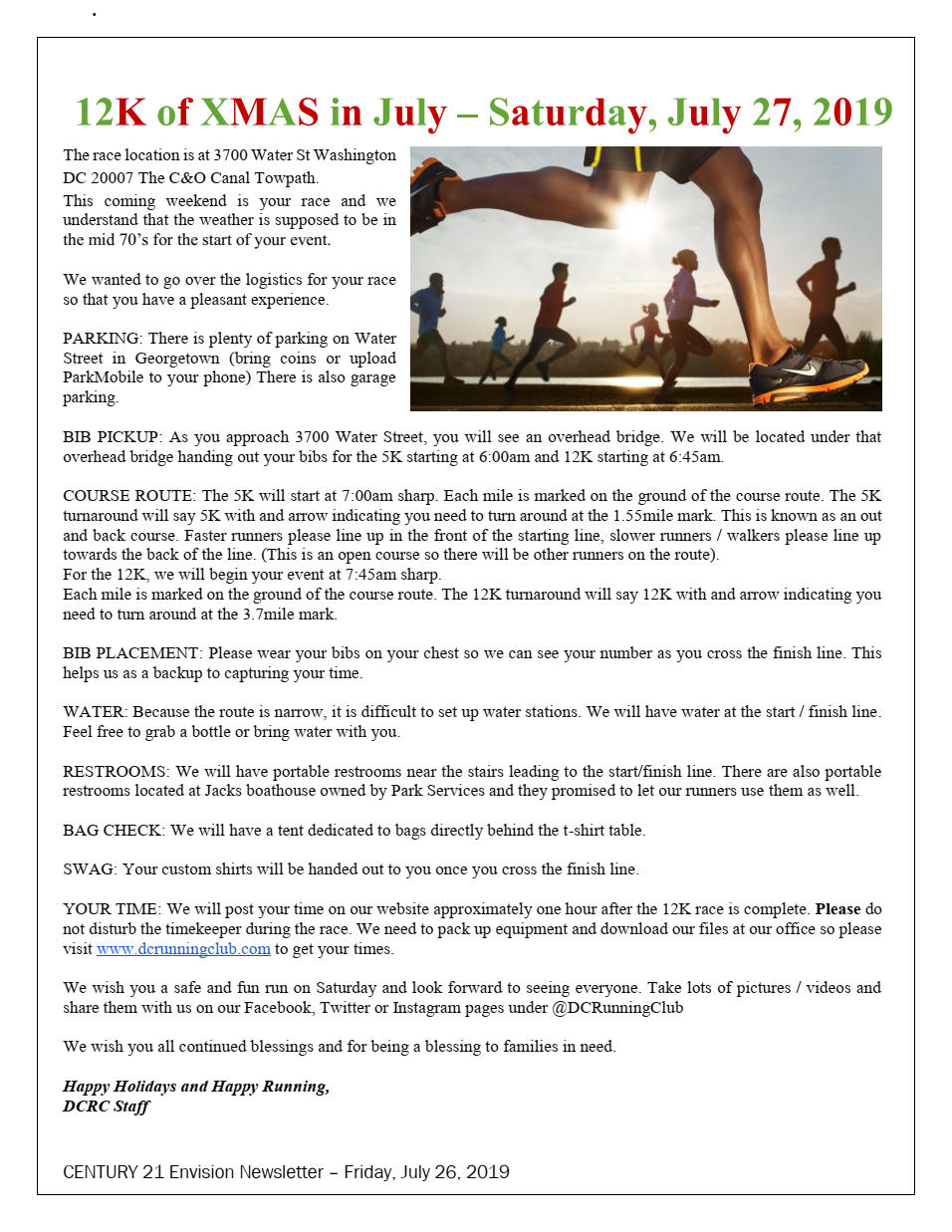 12K of XMAS in July – Saturday, July 27, 2019

The race location is at 3700 Water St Washington DC 20007 The C&O Canal Towpath.
This coming weekend is your race and we understand that the weather is supposed to be in the mid 70's for the start of your event.

We wanted to go over the logistics for your race so that you have a pleasant experience.

PARKING: There is plenty of parking on Water Street in Georgetown (bring coins or upload ParkMobile to your phone) There is also garage parking.

BIB PICKUP: As you approach 3700 Water Street, you will see an overhead bridge. We will be located under that overhead bridge handing out your bibs for the 5K starting at 6:00am and 12K starting at 6:45am.

COURSE ROUTE: The 5K will start at 7:00am sharp. Each mile is marked on the ground of the course route. The 5K turnaround will say 5K with and arrow indicating you need to turn around at the 1.55mile mark. This is known as an out and back course. Faster runners please line up in the front of the starting line, slower runners / walkers please line up towards the back of the line. (This is an open course so there will be other runners on the route).
For the 12K, we will begin your event at 7:45am sharp.
Each mile is marked on the ground of the course route. The 12K turnaround will say 12K with and arrow indicating you need to turn around at the 3.7mile mark.

BIB PLACEMENT: Please wear your bibs on your chest so we can see your number as you cross the finish line. This helps us as a backup to capturing your time.

WATER: Because the route is narrow, it is difficult to set up water stations. We will have water at the start / finish line. Feel free to grab a bottle or bring water with you.

RESTROOMS: We will have portable restrooms near the stairs leading to the start/finish line. There are also portable restrooms located at Jacks boathouse owned by Park Services and they promised to let our runners use them as well.

BAG CHECK: We will have a tent dedicated to bags directly behind the t-shirt table.

SWAG: Your custom shirts will be handed out to you once you cross the finish line.

YOUR TIME: We will post your time on our website approximately one hour after the 12K race is complete. Please do not disturb the timekeeper during the race. We need to pack up equipment and download our files at our office so please visit www.dcrunningclub.com to get your times.

We wish you a safe and fun run on Saturday and look forward to seeing everyone. Take lots of pictures / videos and share them with us on our Facebook, Twitter or Instagram pages under @DCRunningClub

We wish you all continued blessings and for being a blessing to families in need.

Happy Holidays and Happy Running,
DCRC Staff

CENTURY 21 Envision Newsletter – Friday, July 26, 2019